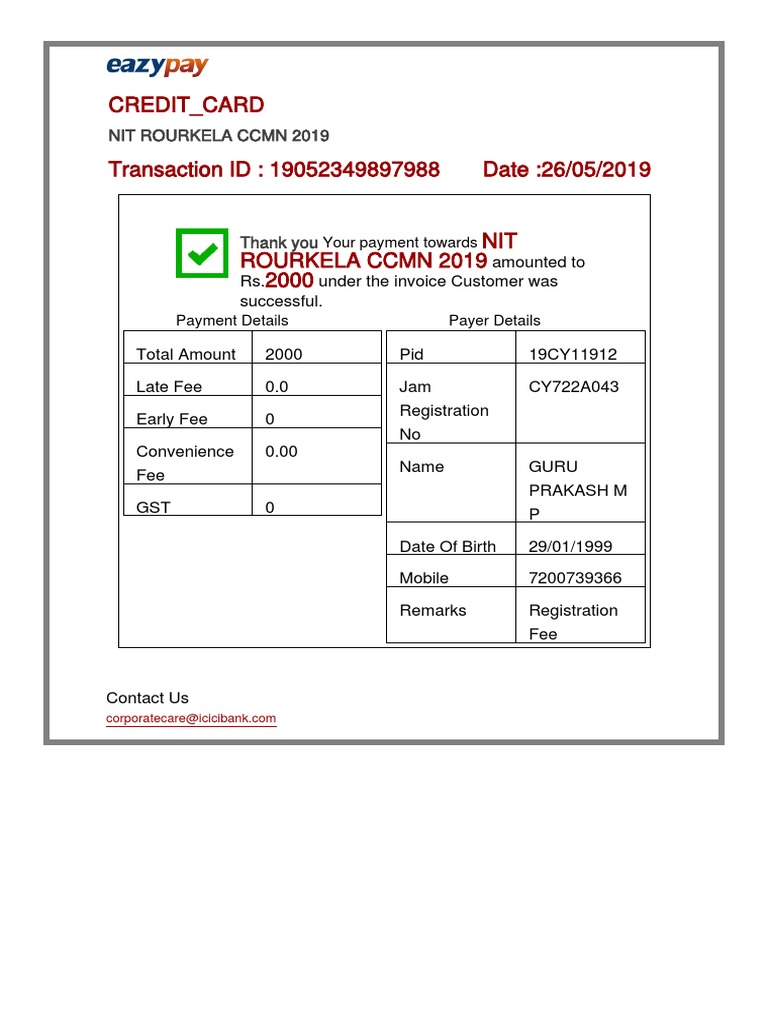 eazypay

CREDIT_CARD

NIT ROURKELA CCMN 2019

Transaction ID : 19052349897988 Date :26/05/2019

Thank you Your payment towards NIT ROURKELA CCMN 2019 amounted to Rs.2000 under the invoice Customer was successful.

Payment Details

| Total Amount | 2000 |
|---|---|
| Late Fee | 0.0 |
| Early Fee | 0 |
| Convenience Fee | 0.00 |
| GST | 0 |

Payer Details

| Pid | 19CY11912 |
|---|---|
| Jam Registration No | CY722A043 |
| Name | GURU PRAKASH M P |
| Date Of Birth | 29/01/1999 |
| Mobile | 7200739366 |
| Remarks | Registration Fee |

Contact Us
corporatecare@icicibank.com